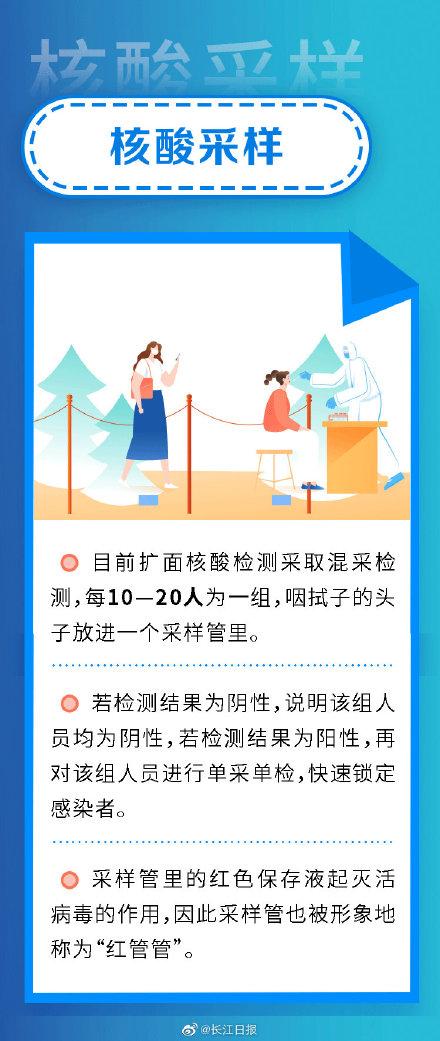 核酸采样

核酸采样

目前扩面核酸检测采取混采检测，每10—20人为一组，咽拭子的头子放进一个采样管里。

若检测结果为阴性，说明该组人员均为阴性，若检测结果为阳性，再对该组人员进行单采单检，快速锁定感染者。

采样管里的红色保存液起灭活病毒的作用，因此采样管也被形象地称为“红管管”。

@长江日报